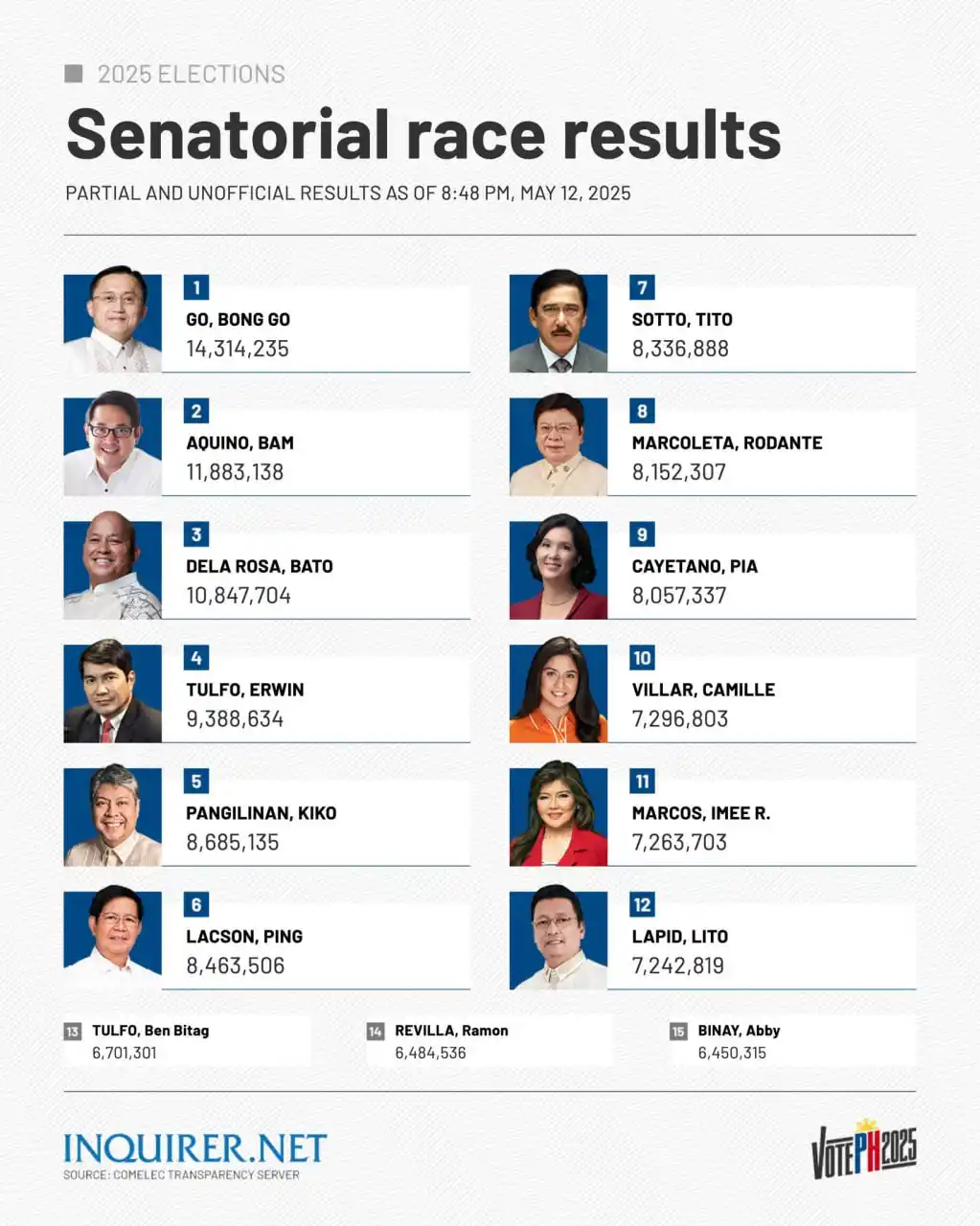 2025 ELECTIONS

Senatorial race results

PARTIAL AND UNOFFICIAL RESULTS AS OF 8:48 PM, MAY 12, 2025

1
GO, BONG GO
14,314,235

2
AQUINO, BAM
11,883,138

3
DELA ROSA, BATO
10,847,704

4
TULFO, ERWIN
9,388,634

5
PANGILINAN, KIKO
8,685,135

6
LACSON, PING
8,463,506

7
SOTTO, TITO
8,336,888

8
MARCOLETA, RODANTE
8,152,307

9
CAYETANO, PIA
8,057,337

10
VILLAR, CAMILLE
7,296,803

11
MARCOS, IMEE R.
7,263,703

12
LAPID, LITO
7,242,819

13 TULFO, Ben Bitag
6,701,301

14 REVILLA, Ramon
6,484,536

15 BINAY, Abby
6,450,315

INQUIRER.NET
SOURCE: COMELEC TRANSPARENCY SERVER

VOTEPH2025